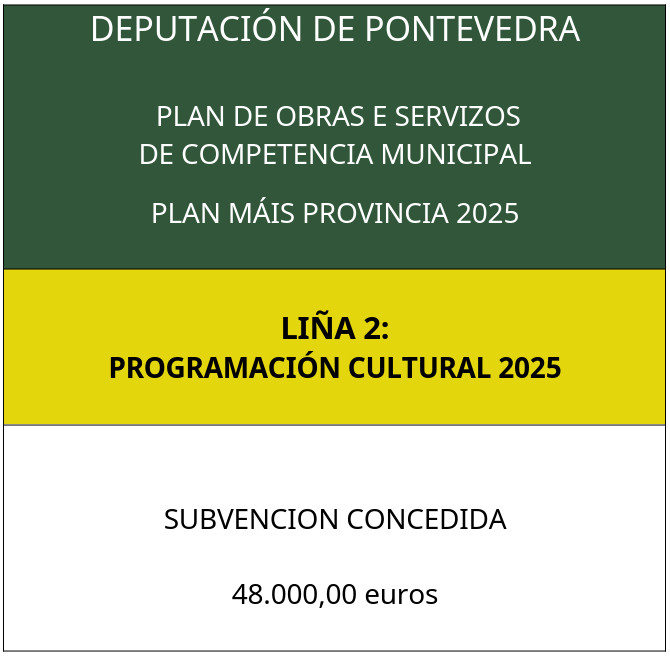 DEPUTACIÓN DE PONTEVEDRA

PLAN DE OBRAS E SERVIZOS
DE COMPETENCIA MUNICIPAL

PLAN MÁIS PROVINCIA 2025

LIÑA 2:
PROGRAMACIÓN CULTURAL 2025

SUBVENCION CONCEDIDA

48.000,00 euros